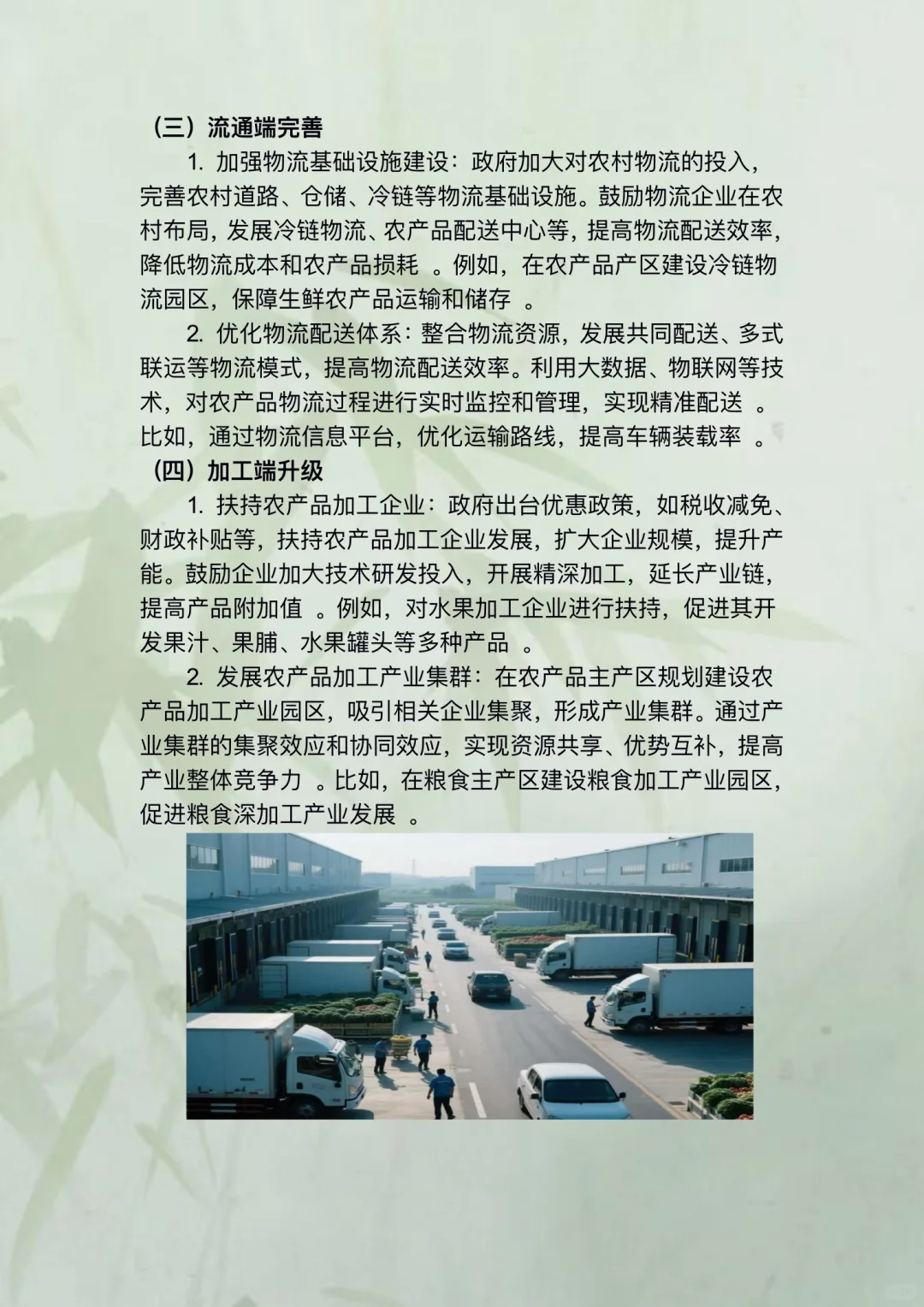 （三）流通端完善

1. 加强物流基础设施建设：政府加大对农村物流的投入，完善农村道路、仓储、冷链等物流基础设施。鼓励物流企业在农村布局，发展冷链物流、农产品配送中心等，提高物流配送效率，降低物流成本和农产品损耗 。例如，在农产品产区建设冷链物流园区，保障生鲜农产品运输和储存 。

2. 优化物流配送体系：整合物流资源，发展共同配送、多式联运等物流模式，提高物流配送效率。利用大数据、物联网等技术，对农产品物流过程进行实时监控和管理，实现精准配送 。比如，通过物流信息平台，优化运输路线，提高车辆装载率 。

（四）加工端升级

1. 扶持农产品加工企业：政府出台优惠政策，如税收减免、财政补贴等，扶持农产品加工企业发展，扩大企业规模，提升产能。鼓励企业加大技术研发投入，开展精深加工，延长产业链，提高产品附加值 。例如，对水果加工企业进行扶持，促进其开发果汁、果脯、水果罐头等多种产品 。

2. 发展农产品加工产业集群：在农产品主产区规划建设农产品加工产业园区，吸引相关企业集聚，形成产业集群。通过产业集群的集聚效应和协同效应，实现资源共享、优势互补，提高产业整体竞争力 。比如，在粮食主产区建设粮食加工产业园区，促进粮食深加工产业发展 。